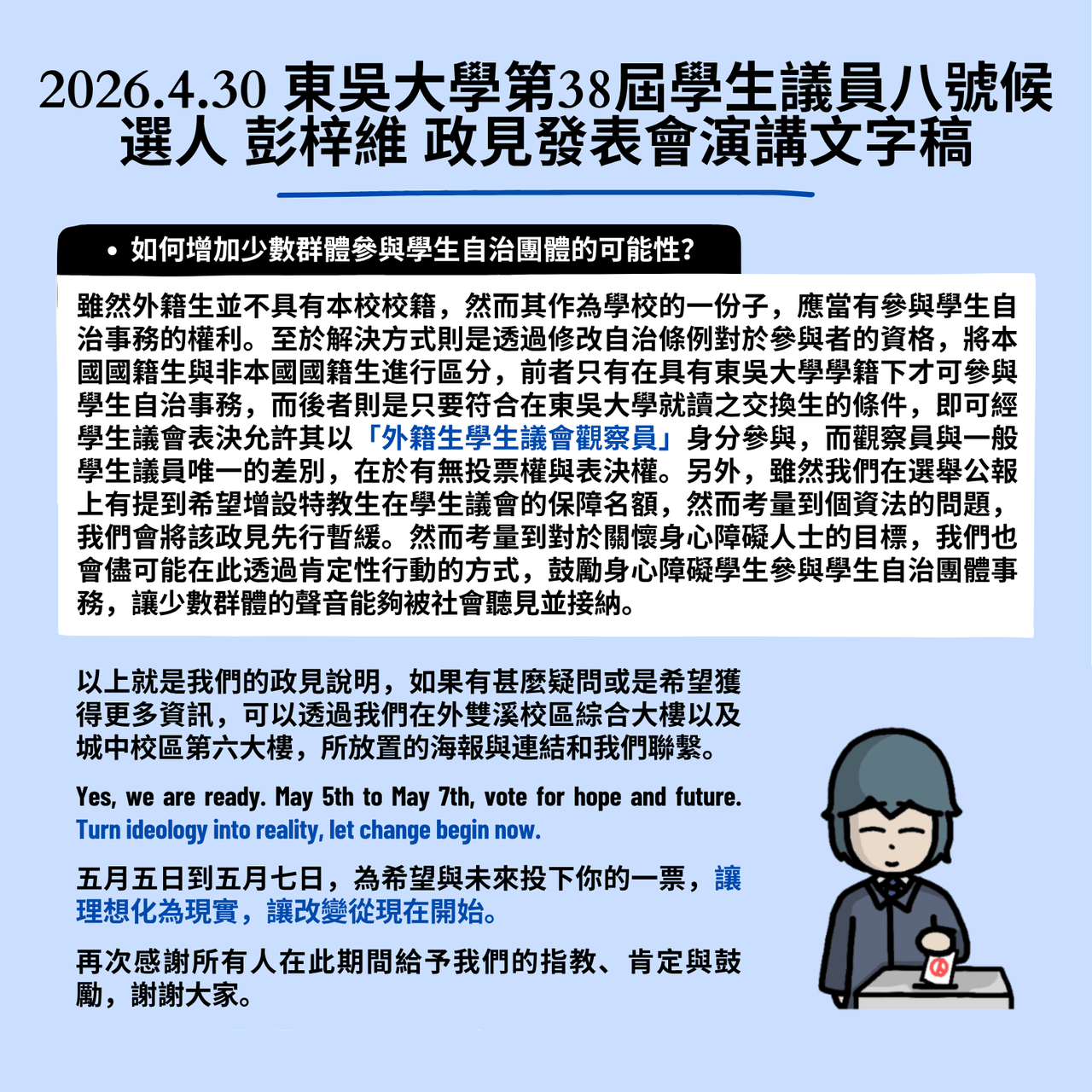 2026.4.30 東吳大學第38屆學生議員八號候選人 彭梓維 政見發表會演講文字稿

• 如何增加少數群體參與學生自治團體的可能性?

雖然外籍生並不具有本校校籍，然而其作為學校的一份子，應當有參與學生自治事務的權利。至於解決方式則是透過修改自治條例對於參與者的資格，將本國國籍生與非本國國籍生進行區分，前者只有在具有東吳大學學籍下才可參與學生自治事務，而後者則是只要符合在東吳大學就讀之交換生的條件，即可經學生議會表決允許其以「外籍生學生議會觀察員」身分參與，而觀察員與一般學生議員唯一的差別，在於有無投票權與表決權。另外，雖然我們在選舉公報上有提到希望增設特教生在學生議會的保障名額，然而考量到個資法的問題，我們會將該政見先行暫緩。然而考量到對於關懷身心障礙人士的目標，我們也會儘可能在此透過肯定性行動的方式，鼓勵身心障礙學生參與學生自治團體事務，讓少數群體的聲音能夠被社會聽見並接納。

以上就是我們的政見說明，如果有甚麼疑問或是希望獲得更多資訊，可以透過我們在外雙溪校區綜合大樓以及城中校區第六大樓，所放置的海報與連結和我們聯繫。

Yes, we are ready. May 5th to May 7th, vote for hope and future. Turn ideology into reality, let change begin now.

五月五日到五月七日，為希望與未來投下你的一票，讓理想化為現實，讓改變從現在開始。

再次感謝所有人在此期間給予我們的指教、肯定與鼓勵，謝謝大家。